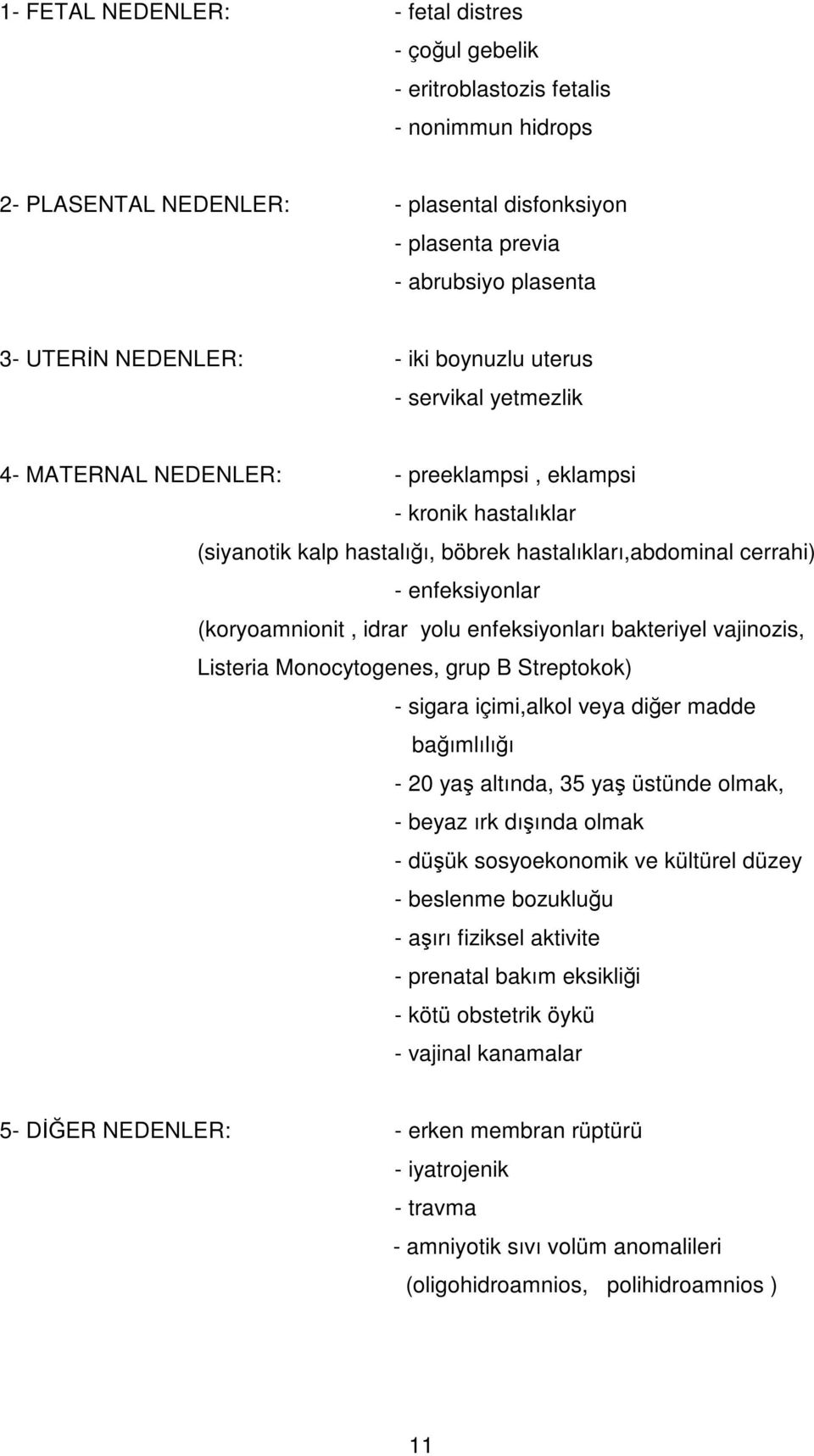 1- FETAL NEDENLER: - fetal distres
- çoğul gebelik
- eritroblastozis fetalis
- nonimmun hidrops

2- PLASENTAL NEDENLER: - plasental disfonksiyon
- plasenta previa
- abrubsiyo plasenta

3- UTERİN NEDENLER: - iki boynuzlu uterus
- servikal yetmezlik

4- MATERNAL NEDENLER: - preeklampsi , eklampsi
- kronik hastalıklar
(siyanotik kalp hastalığı, böbrek hastalıkları,abdominal cerrahi)
- enfeksiyonlar
(koryoamnionit , idrar yolu enfeksiyonları bakteriyel vajinozis, Listeria Monocytogenes, grup B Streptokok)
- sigara içimi,alkol veya diğer madde bağımlılığı
- 20 yaş altında, 35 yaş üstünde olmak,
- beyaz ırk dışında olmak
- düşük sosyoekonomik ve kültürel düzey
- beslenme bozukluğu
- aşırı fiziksel aktivite
- prenatal bakım eksikliği
- kötü obstetrik öykü
- vajinal kanamalar

5- DİĞER NEDENLER: - erken membran rüptürü
- iyatrojenik
- travma
- amniyotik sıvı volüm anomalileri
(oligohidroamnios, polihidroamnios )

11